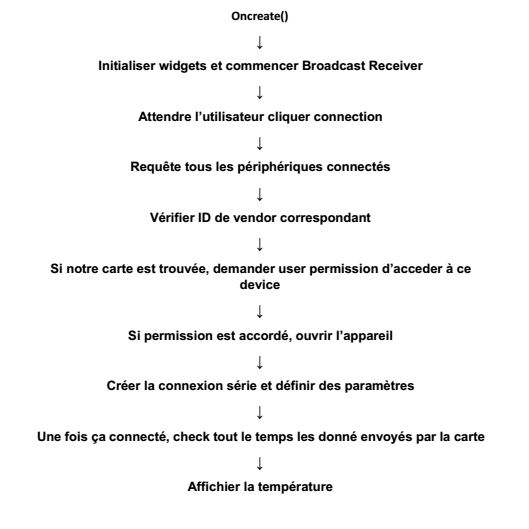 Oncreate()

↓

Initialiser widgets et commencer Broadcast Receiver

↓

Attendre l'utilisateur cliquer connection

↓

Requête tous les périphériques connectés

↓

Vérifier ID de vendor correspondant

↓

Si notre carte est trouvée, demander user permission d'acceder à ce device

↓

Si permission est accordé, ouvrir l'appareil

↓

Créer la connexion série et définir des paramètres

↓

Une fois ça connecté, check tout le temps les donné envoyés par la carte

↓

Affichier la température